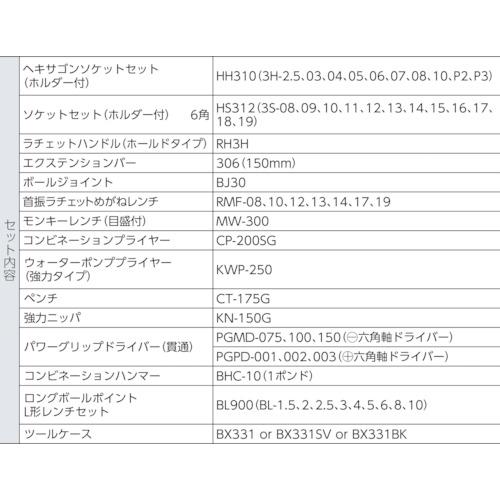 | セット内容 | ヘキサゴンソケットセット(ホルダー付) | HH310(3H-2.5、03、04、05、06、07、08、10、P2、P3) |
|---|---|---|
| | ソケットセット(ホルダー付) 6角 | HS312(3S-08、09、10、11、12、13、14、15、16、17、18、19) |
| | ラチェットハンドル(ホールドタイプ) | RH3H |
| | エクステンションバー | 306(150mm) |
| | ボールジョイント | BJ30 |
| | 首振ラチェットめがねレンチ | RMF-08、10、12、13、14、17、19 |
| | モンキーレンチ(目盛付) | MW-300 |
| | コンビネーションプライヤー | CP-200SG |
| | ウォーターポンププライヤー(強力タイプ) | KWP-250 |
| | ペンチ | CT-175G |
| | 強力ニッパ | KN-150G |
| | パワーグリップドライバー(貫通) | PGMD-075、100、150(⊖六角軸ドライバー) |
| | | PGPD-001、002、003(⊕六角軸ドライバー) |
| | コンビネーションハンマー | BHC-10(1ポンド) |
| | ロングボールポイントL形レンチセット | BL900(BL-1.5、2、2.5、3、4、5、6、8、10) |
| | ツールケース | BX331 or BX331SV or BX331BK |